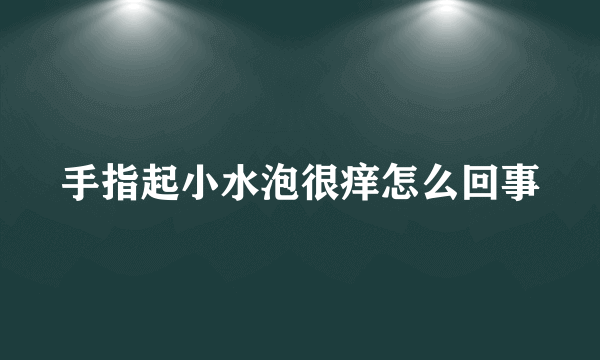 手指起小水泡很痒怎么回事